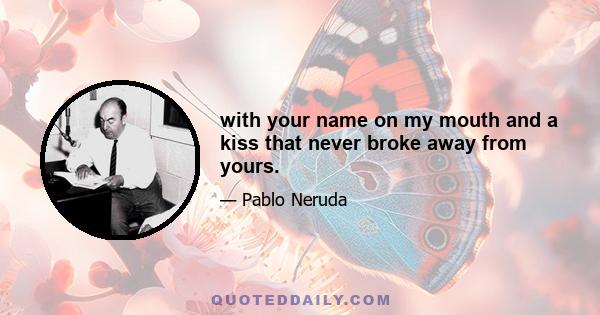 with your name on my mouth and a kiss that never broke away from yours.

— Pablo Neruda

QUOTEDDAILY.COM